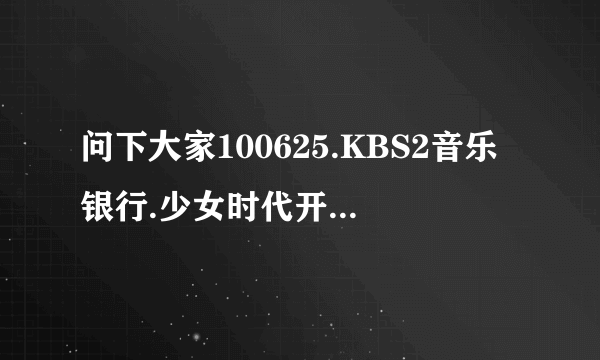 问下大家100625.KBS2音乐银行.少女时代开...